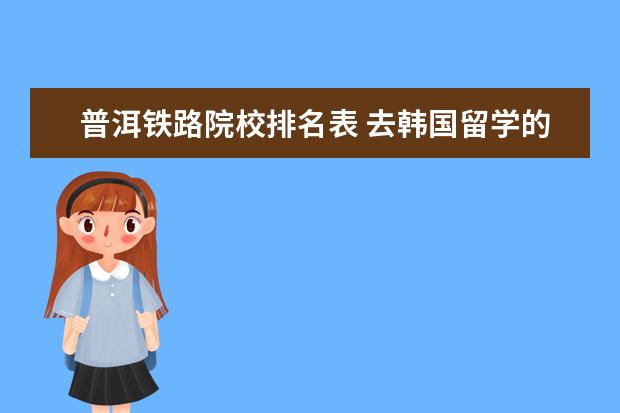 普洱铁路院校排名表 去韩国留学的